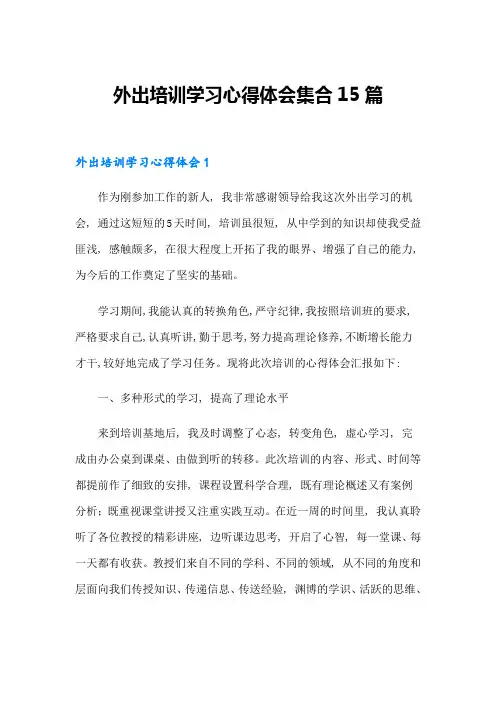 外出培训学习心得体会集合15篇

外出培训学习心得体会1

作为刚参加工作的新人，我非常感谢领导给我这次外出学习的机会，通过这短短的5天时间，培训虽很短，从中学到的知识却使我受益匪浅，感触颇多，在很大程度上开拓了我的眼界、增强了自己的能力，为今后的工作奠定了坚实的基础。

学习期间，我能认真的转换角色，严守纪律，我按照培训班的要求，严格要求自己，认真听讲，勤于思考，努力提高理论修养，不断增长能力才干，较好地完成了学习任务。现将此次培训的心得体会汇报如下：

一、多种形式的学习，提高了理论水平

来到培训基地后，我及时调整了心态，转变角色，虚心学习，完成由办公桌到课桌、由做到听的转移。此次培训的内容、形式、时间等都提前作了细致的安排，课程设置科学合理，既有理论概述又有案例分析；既重视课堂讲授又注重实践互动。在近一周的时间里，我认真聆听了各位教授的精彩讲座，边听课边思考，开启了心智，每一堂课、每一天都有收获。教授们来自不同的学科、不同的领域，从不同的角度和层面向我们传授知识、传递信息、传送经验，渊博的学识、活跃的思维、